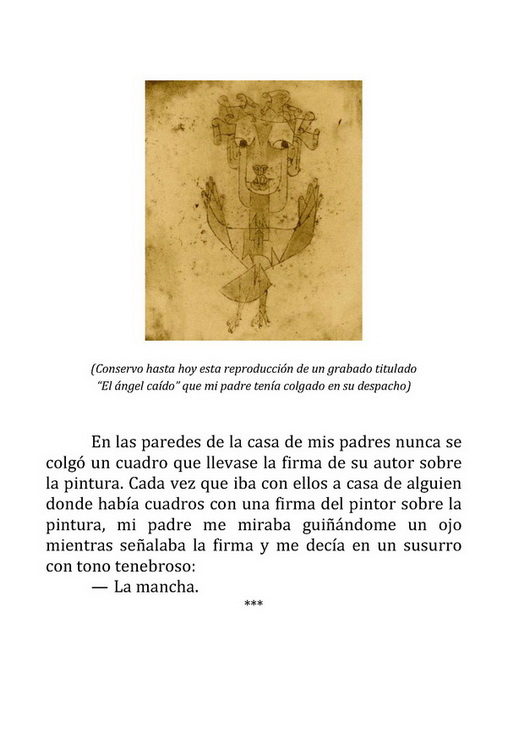 (Conservo hasta hoy esta reproducción de un grabado titulado "El ángel caído" que mi padre tenía colgado en su despacho)

En las paredes de la casa de mis padres nunca se colgó un cuadro que llevase la firma de su autor sobre la pintura. Cada vez que iba con ellos a casa de alguien donde había cuadros con una firma del pintor sobre la pintura, mi padre me miraba guiñándome un ojo mientras señalaba la firma y me decía en un susurro con tono tenebroso:

— La mancha.

***